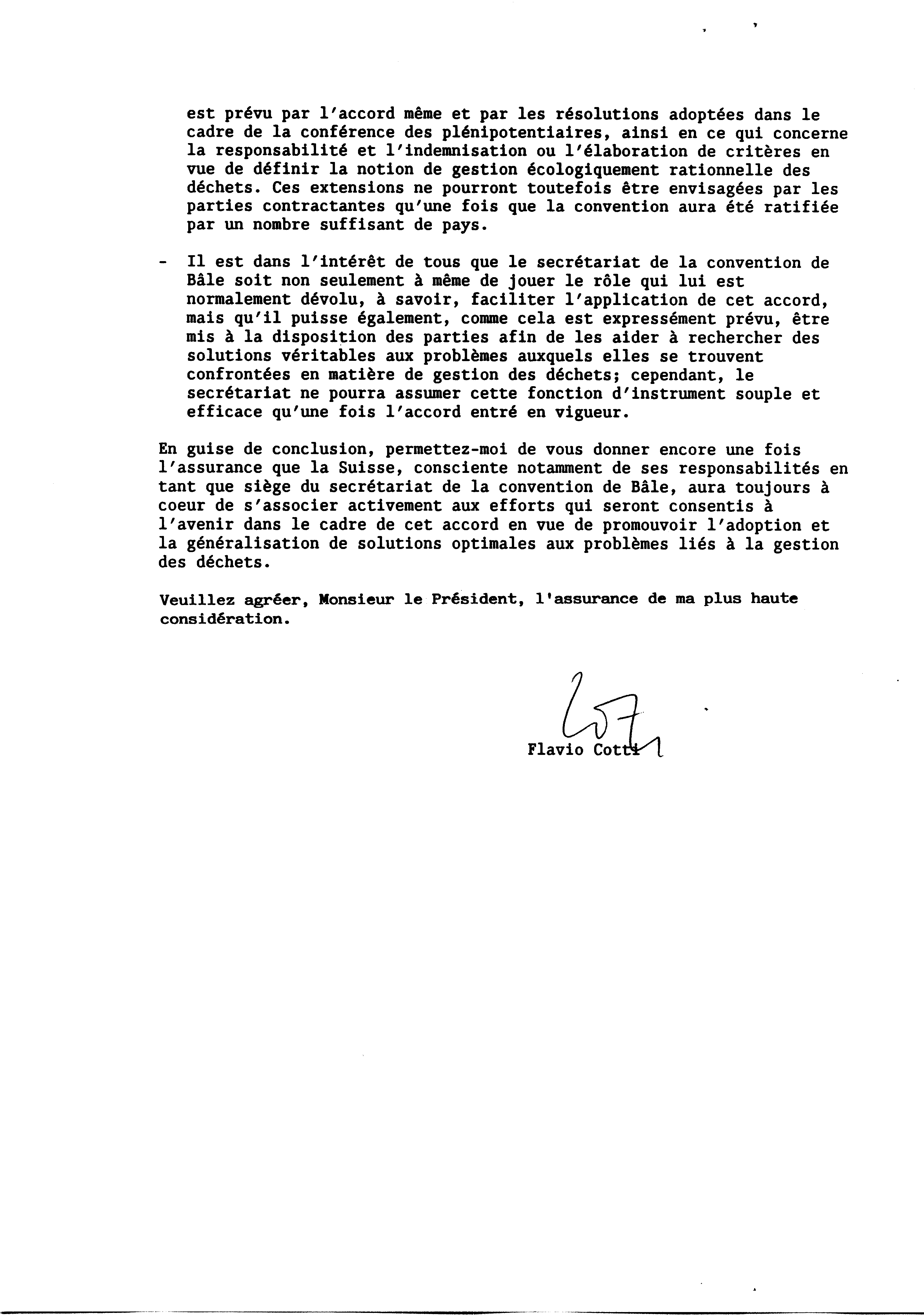 est prévu par l'accord même et par les résolutions adoptées dans le cadre de la conférence des plénipotentiaires, ainsi en ce qui concerne la responsabilité et l'indemnisation ou l'élaboration de critères en vue de définir la notion de gestion écologiquement rationnelle des déchets. Ces extensions ne pourront toutefois être envisagées par les parties contractantes qu'une fois que la convention aura été ratifiée par un nombre suffisant de pays.

- Il est dans l'intérêt de tous que le secrétariat de la convention de Bâle soit non seulement à même de jouer le rôle qui lui est normalement dévolu, à savoir, faciliter l'application de cet accord, mais qu'il puisse également, comme cela est expressément prévu, être mis à la disposition des parties afin de les aider à rechercher des solutions véritables aux problèmes auxquels elles se trouvent confrontées en matière de gestion des déchets; cependant, le secrétariat ne pourra assumer cette fonction d'instrument souple et efficace qu'une fois l'accord entré en vigueur.

En guise de conclusion, permettez-moi de vous donner encore une fois l'assurance que la Suisse, consciente notamment de ses responsabilités en tant que siège du secrétariat de la convention de Bâle, aura toujours à coeur de s'associer activement aux efforts qui seront consentis à l'avenir dans le cadre de cet accord en vue de promouvoir l'adoption et la généralisation de solutions optimales aux problèmes liés à la gestion des déchets.

Veuillez agréer, Monsieur le Président, l'assurance de ma plus haute considération.

Flavio Cotti